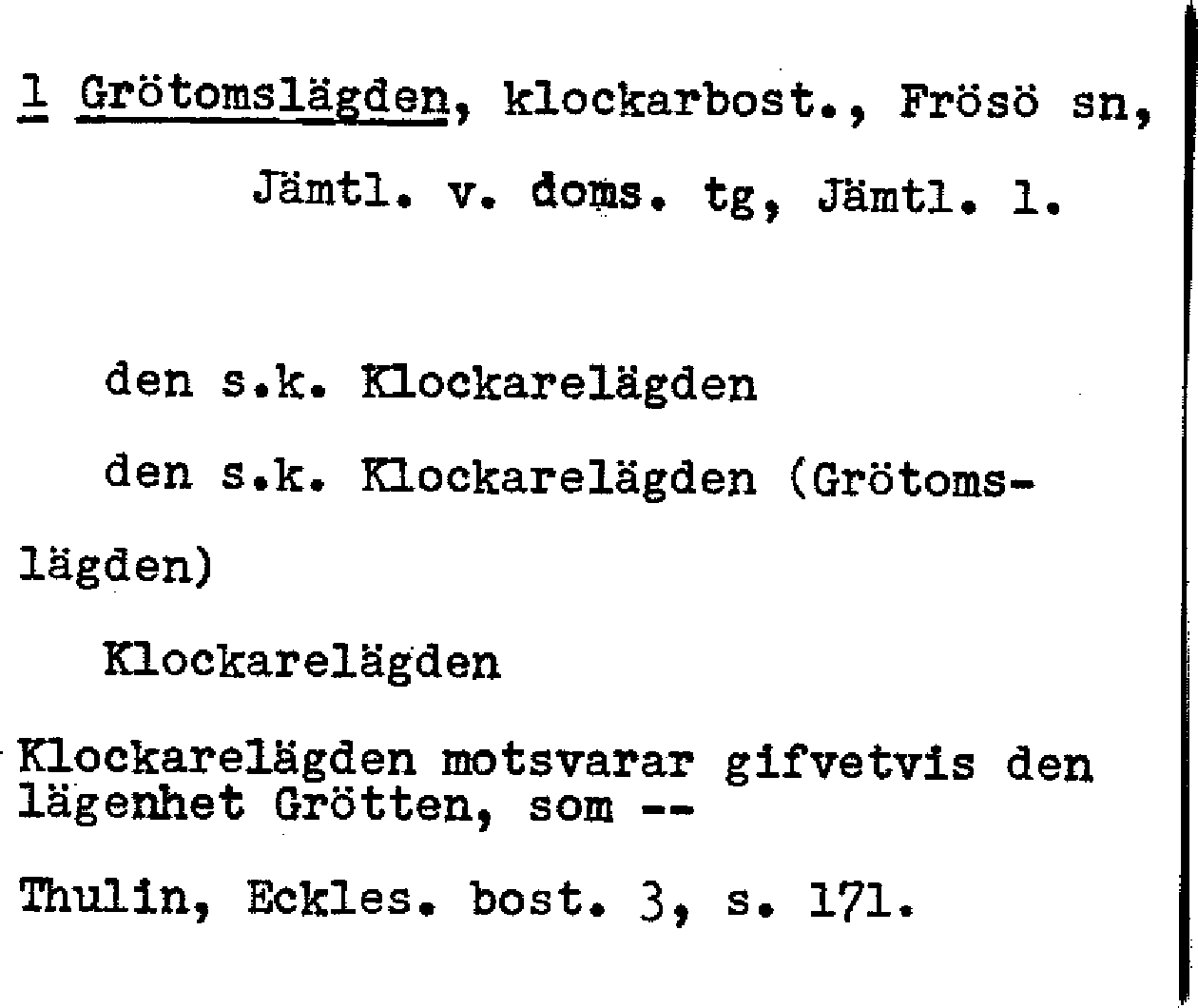 1 Grötomslägden, klockarbost., Frösö sn, Jämtl. v. doms. tg, Jämtl. l.

den s.k. Klockarelägden

den s.k. Klockarelägden (Grötomslägden)

Klockarelägden

Klockarelägden motsvarar gifvetvis den lägenhet Grötten, som --

Thulin, Eckles. bost. 3, s. 171.